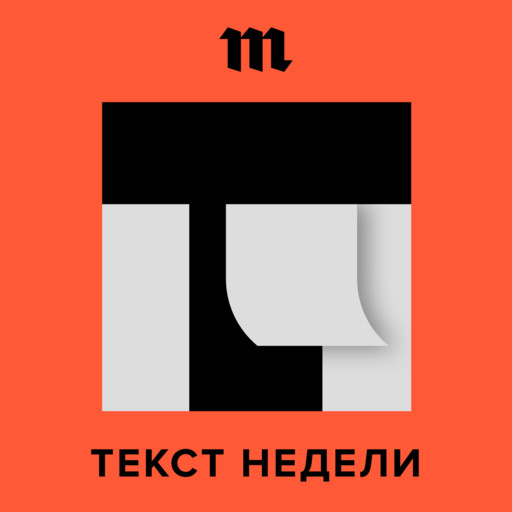 m

ТЕКСТ НЕДЕЛИ